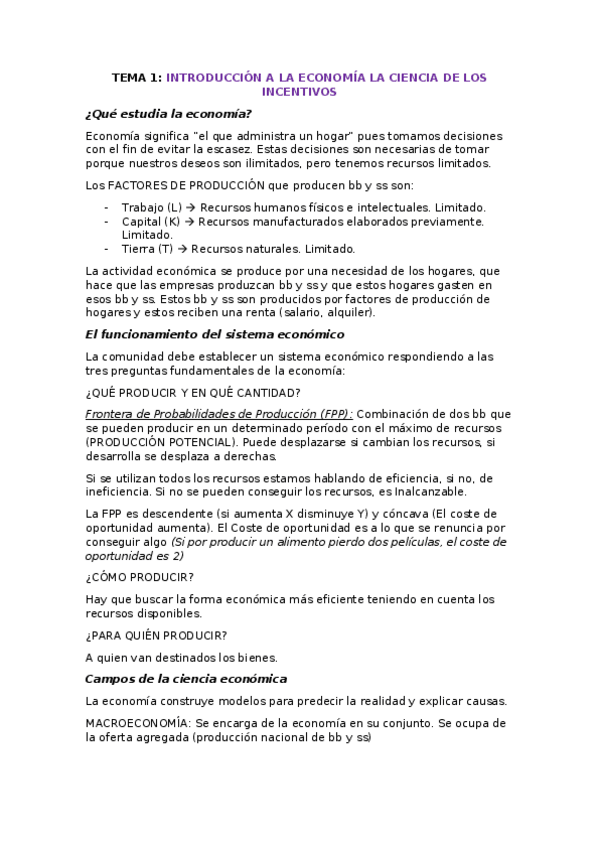 TEMA 1: INTRODUCCIÓN A LA ECONOMÍA LA CIENCIA DE LOS INCENTIVOS

¿Qué estudia la economía?

Economía significa "el que administra un hogar" pues tomamos decisiones con el fin de evitar la escasez. Estas decisiones son necesarias de tomar porque nuestros deseos son ilimitados, pero tenemos recursos limitados.

Los FACTORES DE PRODUCCIÓN que producen bb y ss son:

- Trabajo (L) → Recursos humanos físicos e intelectuales. Limitado.
- Capital (K) → Recursos manufacturados elaborados previamente. Limitado.
- Tierra (T) → Recursos naturales. Limitado.

La actividad económica se produce por una necesidad de los hogares, que hace que las empresas produzcan bb y ss y que estos hogares gasten en esos bb y ss. Estos bb y ss son producidos por factores de producción de hogares y estos reciben una renta (salario, alquiler).

El funcionamiento del sistema económico

La comunidad debe establecer un sistema económico respondiendo a las tres preguntas fundamentales de la economía:

¿QUÉ PRODUCIR Y EN QUÉ CANTIDAD?

Frontera de Probabilidades de Producción (FPP): Combinación de dos bb que se pueden producir en un determinado período con el máximo de recursos (PRODUCCIÓN POTENCIAL). Puede desplazarse si cambian los recursos, si desarrolla se desplaza a derechas.

Si se utilizan todos los recursos estamos hablando de eficiencia, si no, de ineficiencia. Si no se pueden conseguir los recursos, es Inalcanzable.

La FPP es descendente (si aumenta X disminuye Y) y cóncava (El coste de oportunidad aumenta). El Coste de oportunidad es a lo que se renuncia por conseguir algo (Si por producir un alimento pierdo dos películas, el coste de oportunidad es 2)

¿CÓMO PRODUCIR?

Hay que buscar la forma económica más eficiente teniendo en cuenta los recursos disponibles.

¿PARA QUIÉN PRODUCIR?

A quien van destinados los bienes.

Campos de la ciencia económica

La economía construye modelos para predecir la realidad y explicar causas.

MACROECONOMÍA: Se encarga de la economía en su conjunto. Se ocupa de la oferta agregada (producción nacional de bb y ss)